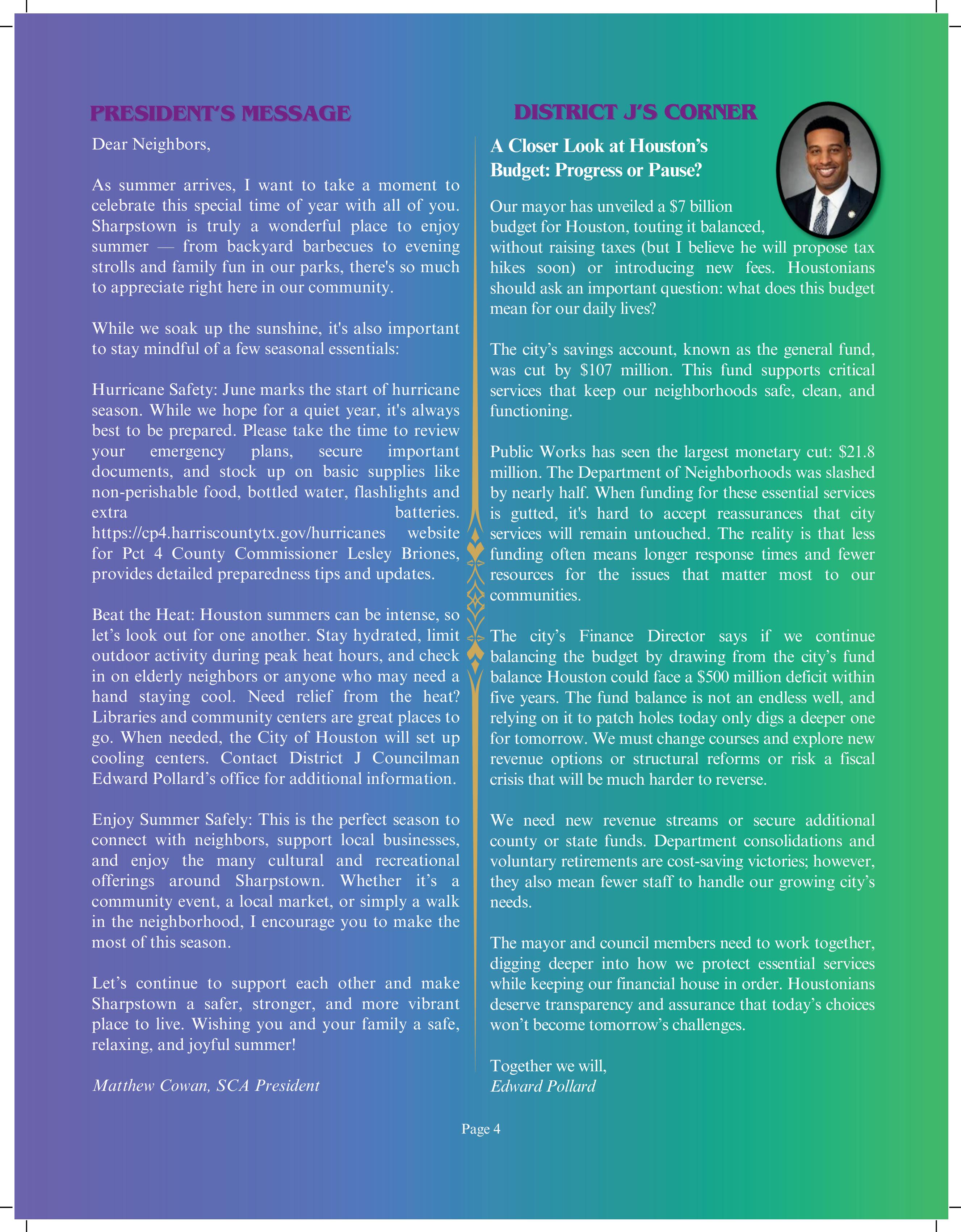 PRESIDENT'S MESSAGE

Dear Neighbors,

As summer arrives, I want to take a moment to celebrate this special time of year with all of you. Sharpstown is truly a wonderful place to enjoy summer — from backyard barbecues to evening strolls and family fun in our parks, there's so much to appreciate right here in our community.

While we soak up the sunshine, it's also important to stay mindful of a few seasonal essentials:

Hurricane Safety: June marks the start of hurricane season. While we hope for a quiet year, it's always best to be prepared. Please take the time to review your emergency plans, secure important documents, and stock up on basic supplies like non-perishable food, bottled water, flashlights and extra batteries. https://cp4.harriscountytx.gov/hurricanes website for Pct 4 County Commissioner Lesley Briones, provides detailed preparedness tips and updates.

Beat the Heat: Houston summers can be intense, so let's look out for one another. Stay hydrated, limit outdoor activity during peak heat hours, and check in on elderly neighbors or anyone who may need a hand staying cool. Need relief from the heat? Libraries and community centers are great places to go. When needed, the City of Houston will set up cooling centers. Contact District J Councilman Edward Pollard's office for additional information.

Enjoy Summer Safely: This is the perfect season to connect with neighbors, support local businesses, and enjoy the many cultural and recreational offerings around Sharpstown. Whether it's a community event, a local market, or simply a walk in the neighborhood, I encourage you to make the most of this season.

Let's continue to support each other and make Sharpstown a safer, stronger, and more vibrant place to live. Wishing you and your family a safe, relaxing, and joyful summer!

Matthew Cowan, SCA President

DISTRICT J'S CORNER

A Closer Look at Houston's Budget: Progress or Pause?

Our mayor has unveiled a $7 billion budget for Houston, touting it balanced, without raising taxes (but I believe he will propose tax hikes soon) or introducing new fees. Houstonians should ask an important question: what does this budget mean for our daily lives?

The city's savings account, known as the general fund, was cut by $107 million. This fund supports critical services that keep our neighborhoods safe, clean, and functioning.

Public Works has seen the largest monetary cut: $21.8 million. The Department of Neighborhoods was slashed by nearly half. When funding for these essential services is gutted, it's hard to accept reassurances that city services will remain untouched. The reality is that less funding often means longer response times and fewer resources for the issues that matter most to our communities.

The city's Finance Director says if we continue balancing the budget by drawing from the city's fund balance Houston could face a $500 million deficit within five years. The fund balance is not an endless well, and relying on it to patch holes today only digs a deeper one for tomorrow. We must change courses and explore new revenue options or structural reforms or risk a fiscal crisis that will be much harder to reverse.

We need new revenue streams or secure additional county or state funds. Department consolidations and voluntary retirements are cost-saving victories; however, they also mean fewer staff to handle our growing city's needs.

The mayor and council members need to work together, digging deeper into how we protect essential services while keeping our financial house in order. Houstonians deserve transparency and assurance that today's choices won't become tomorrow's challenges.

Together we will,
Edward Pollard

Page 4